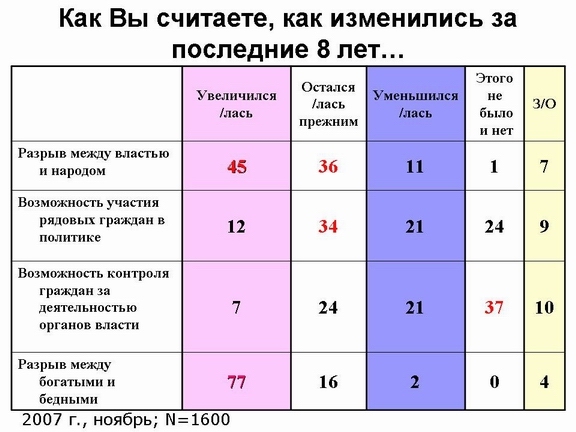 Как Вы считаете, как изменились за последние 8 лет…

| | Увеличился /лась | Остался /лась прежним | Уменьшился /лась | Этого не было и нет | З/О |
|---|---|---|---|---|---|
| Разрыв между властью и народом | 45 | 36 | 11 | 1 | 7 |
| Возможность участия рядовых граждан в политике | 12 | 34 | 21 | 24 | 9 |
| Возможность контроля граждан за деятельностью органов власти | 7 | 24 | 21 | 37 | 10 |
| Разрыв между богатыми и бедными | 77 | 16 | 2 | 0 | 4 |

2007 г., ноябрь; N=1600